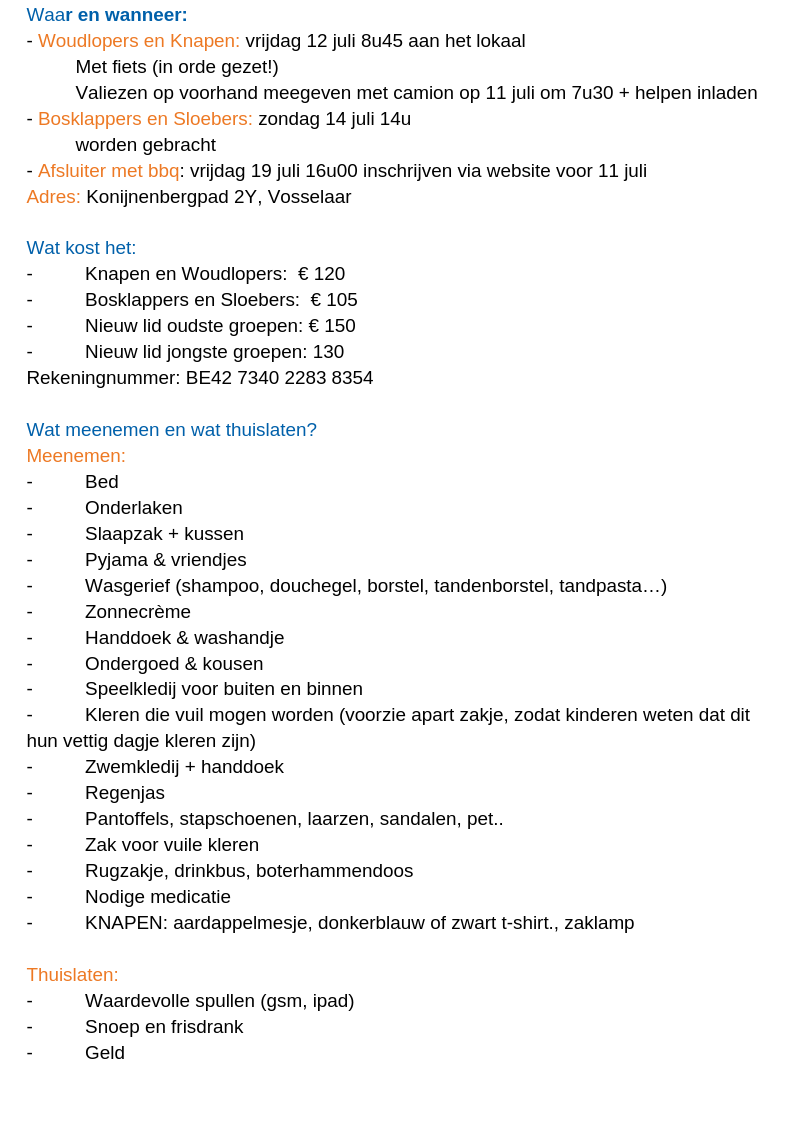 Waar en wanneer:
- Woudlopers en Knapen: vrijdag 12 juli 8u45 aan het lokaal
Met fiets (in orde gezet!)
Valiezen op voorhand meegeven met camion op 11 juli om 7u30 + helpen inladen
- Bosklappers en Sloebers: zondag 14 juli 14u
worden gebracht
- Afsluiter met bbq: vrijdag 19 juli 16u00 inschrijven via website voor 11 juli
Adres: Konijnenbergpad 2Y, Vosselaar

Wat kost het:
- Knapen en Woudlopers: € 120
- Bosklappers en Sloebers: € 105
- Nieuw lid oudste groepen: € 150
- Nieuw lid jongste groepen: 130
Rekeningnummer: BE42 7340 2283 8354

Wat meenemen en wat thuislaten?
Meenemen:
- Bed
- Onderlaken
- Slaapzak + kussen
- Pyjama & vriendjes
- Wasgerief (shampoo, douchegel, borstel, tandenborstel, tandpasta…)
- Zonnecrème
- Handdoek & washandje
- Ondergoed & kousen
- Speelkledij voor buiten en binnen
- Kleren die vuil mogen worden (voorzie apart zakje, zodat kinderen weten dat dit hun vettig dagje kleren zijn)
- Zwemkledij + handdoek
- Regenjas
- Pantoffels, stapschoenen, laarzen, sandalen, pet..
- Zak voor vuile kleren
- Rugzakje, drinkbus, boterhammendoos
- Nodige medicatie
- KNAPEN: aardappelmesje, donkerblauw of zwart t-shirt., zaklamp

Thuislaten:
- Waardevolle spullen (gsm, ipad)
- Snoep en frisdrank
- Geld